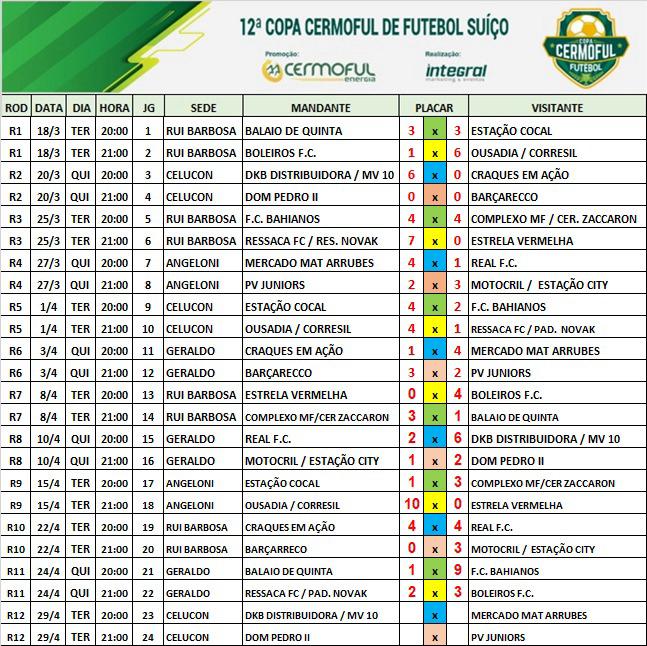 12ª COPA CERMOFUL DE FUTEBOL SUÍÇO

Promoção: CERMOFUL energia

Realização: integral marketing e eventos

COPA CERMOFUL FUTEBOL

| ROD | DATA | DIA | HORA | JG | SEDE | MANDANTE | PLACAR | | | VISITANTE |
|---|---|---|---|---|---|---|---|---|---|---|
| R1 | 18/3 | TER | 20:00 | 1 | RUI BARBOSA | BALAIO DE QUINTA | 3 | x | 3 | ESTAÇÃO COCAL |
| R1 | 18/3 | TER | 21:00 | 2 | RUI BARBOSA | BOLEIROS F.C. | 1 | x | 6 | OUSADIA / CORRESIL |
| R2 | 20/3 | QUI | 20:00 | 3 | CELUCON | DKB DISTRIBUIDORA / MV 10 | 6 | x | 0 | CRAQUES EM AÇÃO |
| R2 | 20/3 | QUI | 21:00 | 4 | CELUCON | DOM PEDRO II | 0 | x | 0 | BARÇARECCO |
| R3 | 25/3 | TER | 20:00 | 5 | RUI BARBOSA | F.C. BAHIANOS | 4 | x | 4 | COMPLEXO MF / CER. ZACCARON |
| R3 | 25/3 | TER | 21:00 | 6 | RUI BARBOSA | RESSACA FC / RES. NOVAK | 7 | x | 0 | ESTRELA VERMELHA |
| R4 | 27/3 | QUI | 20:00 | 7 | ANGELONI | MERCADO MAT ARRUBES | 4 | x | 1 | REAL F.C. |
| R4 | 27/3 | QUI | 21:00 | 8 | ANGELONI | PV JUNIORS | 2 | x | 3 | MOTOCRIL / ESTAÇÃO CITY |
| R5 | 1/4 | TER | 20:00 | 9 | CELUCON | ESTAÇÃO COCAL | 4 | x | 2 | F.C. BAHIANOS |
| R5 | 1/4 | TER | 21:00 | 10 | CELUCON | OUSADIA / CORRESIL | 4 | x | 1 | RESSACA FC / PAD. NOVAK |
| R6 | 3/4 | QUI | 20:00 | 11 | GERALDO | CRAQUES EM AÇÃO | 1 | x | 4 | MERCADO MAT ARRUBES |
| R6 | 3/4 | QUI | 21:00 | 12 | GERALDO | BARÇARECCO | 3 | x | 2 | PV JUNIORS |
| R7 | 8/4 | TER | 20:00 | 13 | RUI BARBOSA | ESTRELA VERMELHA | 0 | x | 4 | BOLEIROS F.C. |
| R7 | 8/4 | TER | 21:00 | 14 | RUI BARBOSA | COMPLEXO MF/CER ZACCARON | 3 | x | 1 | BALAIO DE QUINTA |
| R8 | 10/4 | QUI | 20:00 | 15 | GERALDO | REAL F.C. | 2 | x | 6 | DKB DISTRIBUIDORA / MV 10 |
| R8 | 10/4 | QUI | 21:00 | 16 | GERALDO | MOTOCRIL / ESTAÇÃO CITY | 1 | x | 2 | DOM PEDRO II |
| R9 | 15/4 | TER | 20:00 | 17 | ANGELONI | ESTAÇÃO COCAL | 1 | x | 3 | COMPLEXO MF/CER ZACCARON |
| R9 | 15/4 | TER | 21:00 | 18 | ANGELONI | OUSADIA / CORRESIL | 10 | x | 0 | ESTRELA VERMELHA |
| R10 | 22/4 | TER | 20:00 | 19 | RUI BARBOSA | CRAQUES EM AÇÃO | 4 | x | 4 | REAL F.C. |
| R10 | 22/4 | TER | 21:00 | 20 | RUI BARBOSA | BARÇARRECO | 0 | x | 3 | MOTOCRIL / ESTAÇÃO CITY |
| R11 | 24/4 | QUI | 20:00 | 21 | GERALDO | BALAIO DE QUINTA | 1 | x | 9 | F.C. BAHIANOS |
| R11 | 24/4 | QUI | 21:00 | 22 | GERALDO | RESSACA FC / PAD. NOVAK | 2 | x | 3 | BOLEIROS F.C. |
| R12 | 29/4 | TER | 20:00 | 23 | CELUCON | DKB DISTRIBUIDORA / MV 10 | | x | | MERCADO MAT ARRUBES |
| R12 | 29/4 | TER | 21:00 | 24 | CELUCON | DOM PEDRO II | | x | | PV JUNIORS |